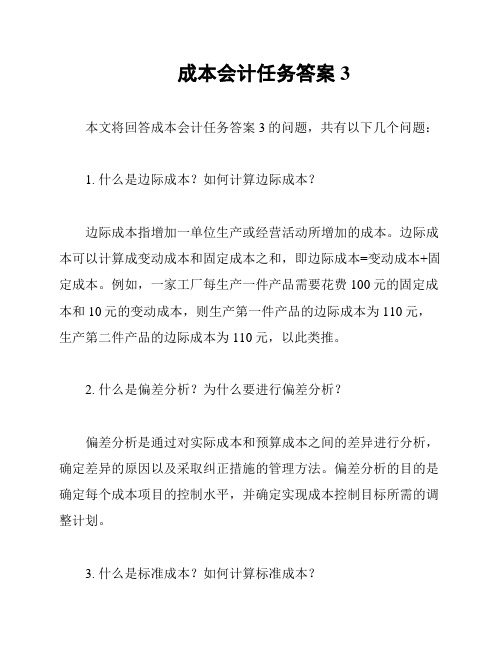 成本会计任务答案 3

本文将回答成本会计任务答案 3 的问题，共有以下几个问题：

1. 什么是边际成本？如何计算边际成本？

边际成本指增加一单位生产或经营活动所增加的成本。边际成本可以计算成变动成本和固定成本之和，即边际成本=变动成本+固定成本。例如，一家工厂每生产一件产品需要花费 100 元的固定成本和 10 元的变动成本，则生产第一件产品的边际成本为 110 元，生产第二件产品的边际成本为 110 元，以此类推。

2. 什么是偏差分析？为什么要进行偏差分析？

偏差分析是通过对实际成本和预算成本之间的差异进行分析，确定差异的原因以及采取纠正措施的管理方法。偏差分析的目的是确定每个成本项目的控制水平，并确定实现成本控制目标所需的调整计划。

3. 什么是标准成本？如何计算标准成本？